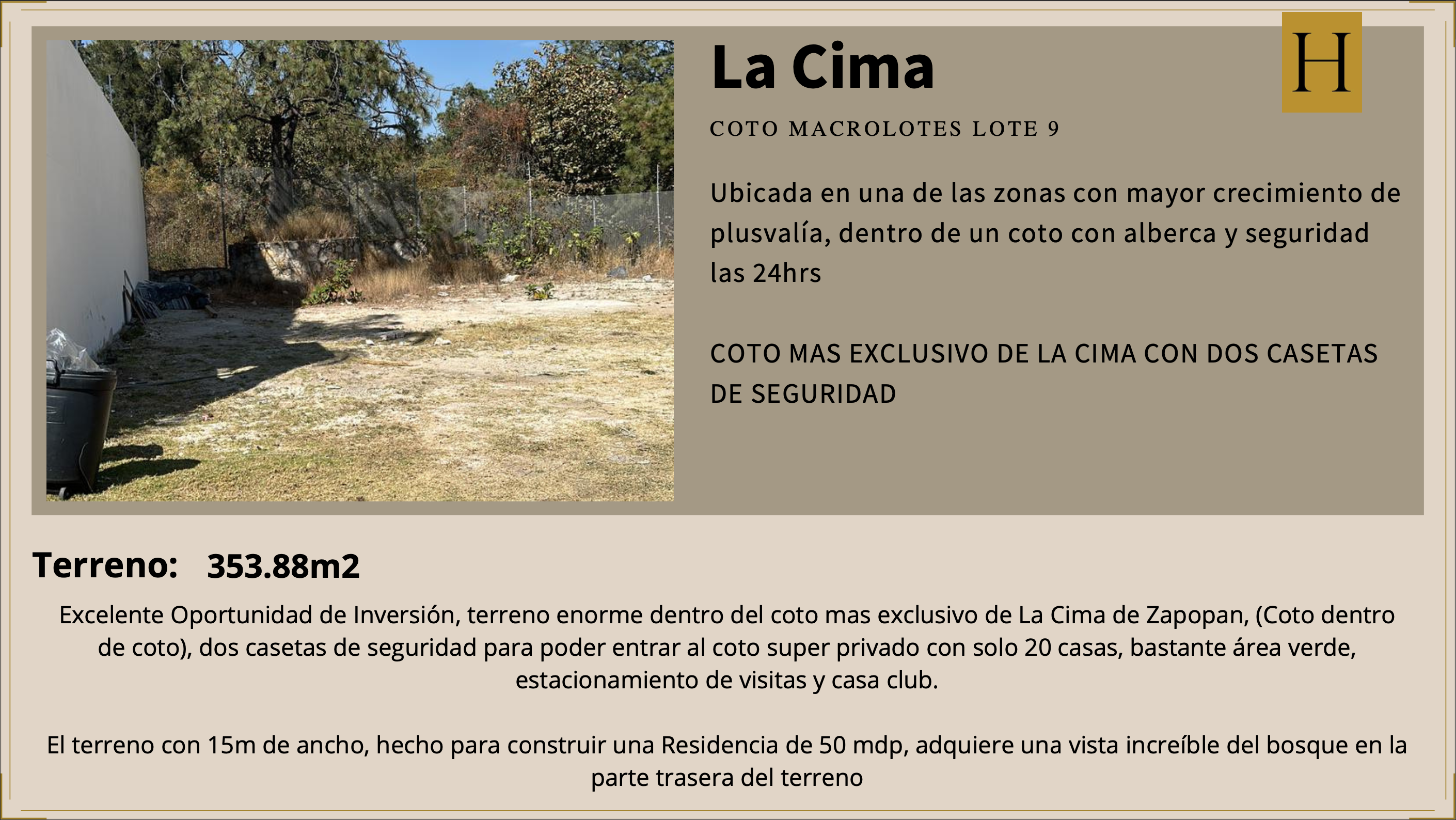 La Cima

H

COTO MACROLOTES LOTE 9

Ubicada en una de las zonas con mayor crecimiento de plusvalía, dentro de un coto con alberca y seguridad las 24hrs

COTO MAS EXCLUSIVO DE LA CIMA CON DOS CASETAS DE SEGURIDAD

Terreno: 353.88m2

Excelente Oportunidad de Inversión, terreno enorme dentro del coto mas exclusivo de La Cima de Zapopan, (Coto dentro de coto), dos casetas de seguridad para poder entrar al coto super privado con solo 20 casas, bastante área verde, estacionamiento de visitas y casa club.

El terreno con 15m de ancho, hecho para construir una Residencia de 50 mdp, adquiere una vista increíble del bosque en la parte trasera del terreno